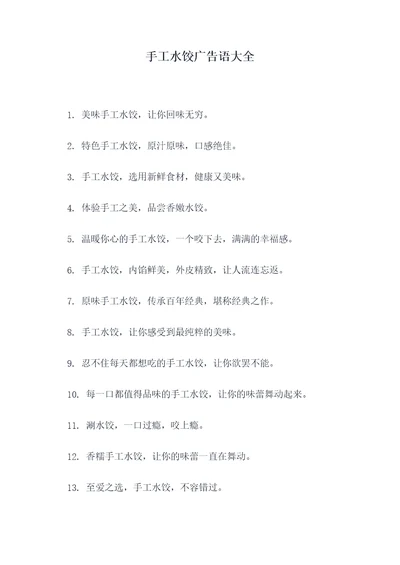 手工水饺广告语大全

1. 美味手工水饺，让你回味无穷。

2. 特色手工水饺，原汁原味，口感绝佳。

3. 手工水饺，选用新鲜食材，健康又美味。

4. 体验手工之美，品尝香嫩水饺。

5. 温暖你心的手工水饺，一个咬下去，满满的幸福感。

6. 手工水饺，内馅鲜美，外皮精致，让人流连忘返。

7. 原味手工水饺，传承百年经典，堪称经典之作。

8. 手工水饺，让你感受到最纯粹的美味。

9. 忍不住每天都想吃的手工水饺，让你欲罢不能。

10. 每一口都值得品味的手工水饺，让你的味蕾舞动起来。

11. 涮水饺，一口过瘾，咬上瘾。

12. 香糯手工水饺，让你的味蕾一直在舞动。

13. 至爱之选，手工水饺，不容错过。